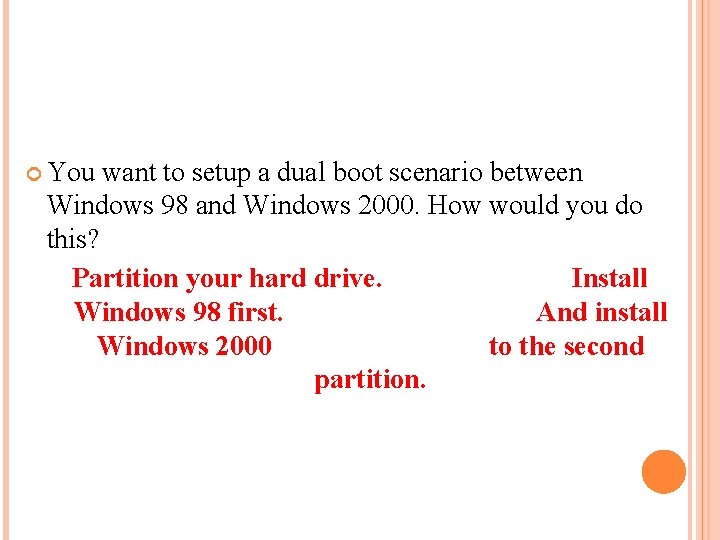 You want to setup a dual boot scenario between Windows 98 and Windows 2000. How would you do this?

Partition your hard drive. Install Windows 98 first. And install Windows 2000 to the second partition.